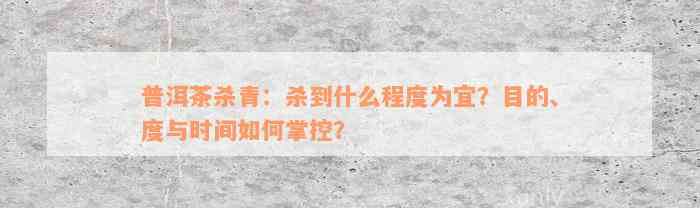 普洱茶杀青：杀到什么程度为宜？目的、度与时间如何掌控？